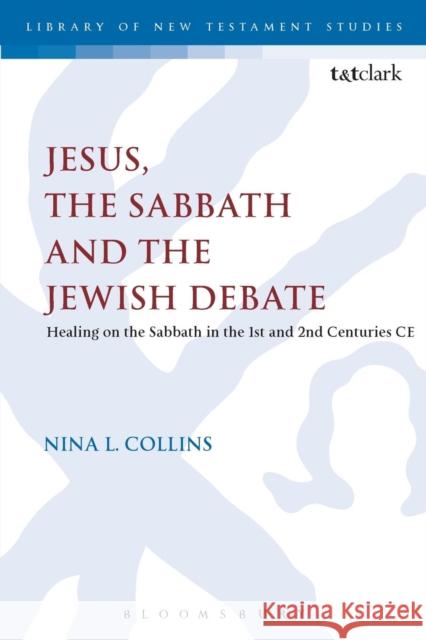 LIBRARY OF NEW TESTAMENT STUDIES

t&tclark

JESUS, THE SABBATH AND THE JEWISH DEBATE

Healing on the Sabbath in the 1st and 2nd Centuries CE

NINA L. COLLINS

BLOOMSBURY